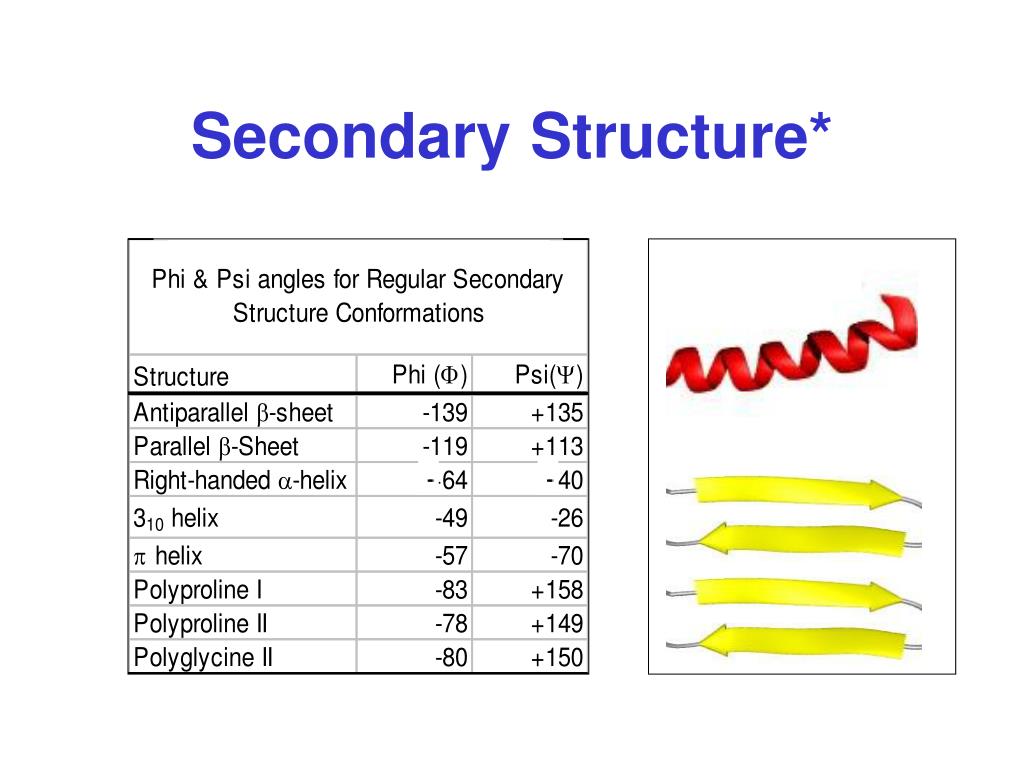 Secondary Structure*

Phi & Psi angles for Regular Secondary Structure Conformations

| Structure | Phi ($\Phi$) | Psi($\Psi$) |
|---|---|---|
| Antiparallel $\beta$-sheet | -139 | +135 |
| Parallel $\beta$-Sheet | -119 | +113 |
| Right-handed $\alpha$-helix | -64 | -40 |
| $3_{10}$ helix | -49 | -26 |
| $\pi$ helix | -57 | -70 |
| Polyproline I | -83 | +158 |
| Polyproline II | -78 | +149 |
| Polyglycine II | -80 | +150 |